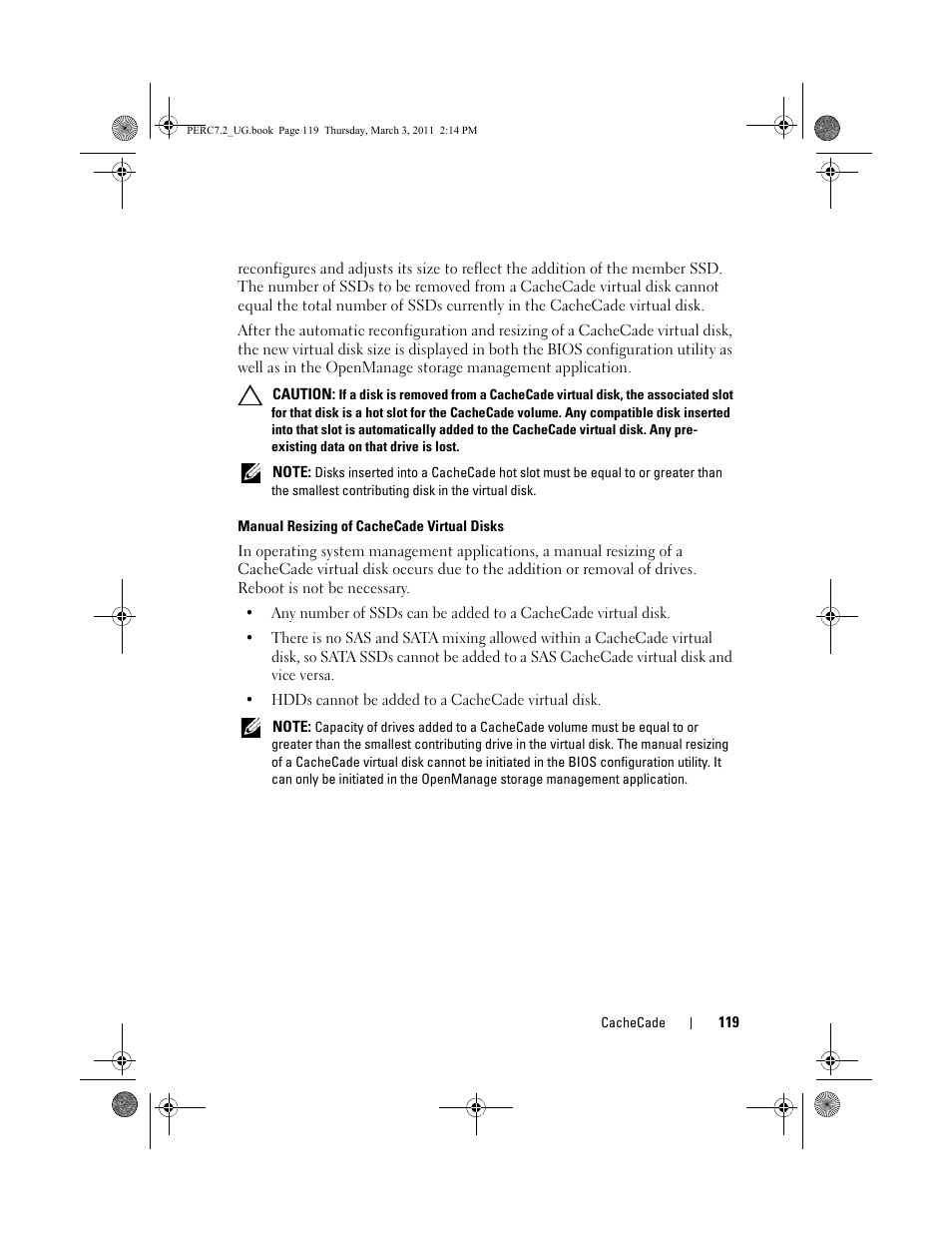 PERC7.2_UG.book Page 119 Thursday, March 3, 2011 2:14 PM

reconfigures and adjusts its size to reflect the addition of the member SSD. The number of SSDs to be removed from a CacheCade virtual disk cannot equal the total number of SSDs currently in the CacheCade virtual disk.

After the automatic reconfiguration and resizing of a CacheCade virtual disk, the new virtual disk size is displayed in both the BIOS configuration utility as well as in the OpenManage storage management application.

CAUTION: If a disk is removed from a CacheCade virtual disk, the associated slot for that disk is a hot slot for the CacheCade volume. Any compatible disk inserted into that slot is automatically added to the CacheCade virtual disk. Any pre-existing data on that drive is lost.

NOTE: Disks inserted into a CacheCade hot slot must be equal to or greater than the smallest contributing disk in the virtual disk.

Manual Resizing of CacheCade Virtual Disks

In operating system management applications, a manual resizing of a CacheCade virtual disk occurs due to the addition or removal of drives. Reboot is not be necessary.

• Any number of SSDs can be added to a CacheCade virtual disk.

• There is no SAS and SATA mixing allowed within a CacheCade virtual disk, so SATA SSDs cannot be added to a SAS CacheCade virtual disk and vice versa.

• HDDs cannot be added to a CacheCade virtual disk.

NOTE: Capacity of drives added to a CacheCade volume must be equal to or greater than the smallest contributing drive in the virtual disk. The manual resizing of a CacheCade virtual disk cannot be initiated in the BIOS configuration utility. It can only be initiated in the OpenManage storage management application.

CacheCade | 119